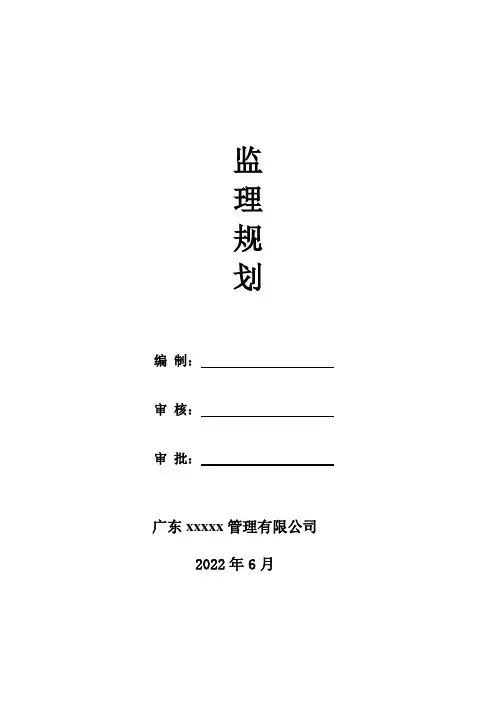 监
理
规
划

编 制：____

审 核：____

审 批：____

广东xxxxx管理有限公司

2022年6月